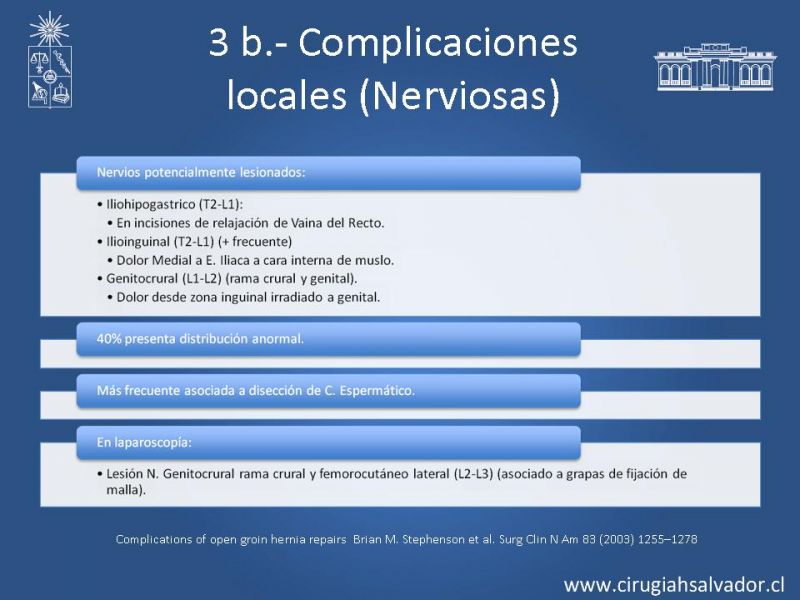 3 b.- Complicaciones locales (Nerviosas)

Nervios potencialmente lesionados:

• Iliohipogastrico (T2-L1):
  • En incisiones de relajación de Vaina del Recto.
• Ilioinguinal (T2-L1) (+ frecuente)
  • Dolor Medial a E. Iliaca a cara interna de muslo.
• Genitocrural (L1-L2) (rama crural y genital).
  • Dolor desde zona inguinal irradiado a genital.

40% presenta distribución anormal.

Más frecuente asociada a disección de C. Espermático.

En laparoscopía:

• Lesión N. Genitocrural rama crural y femorocutáneo lateral (L2-L3) (asociado a grapas de fijación de malla).

Complications of open groin hernia repairs Brian M. Stephenson et al. Surg Clin N Am 83 (2003) 1255–1278

www.cirugiahsalvador.cl